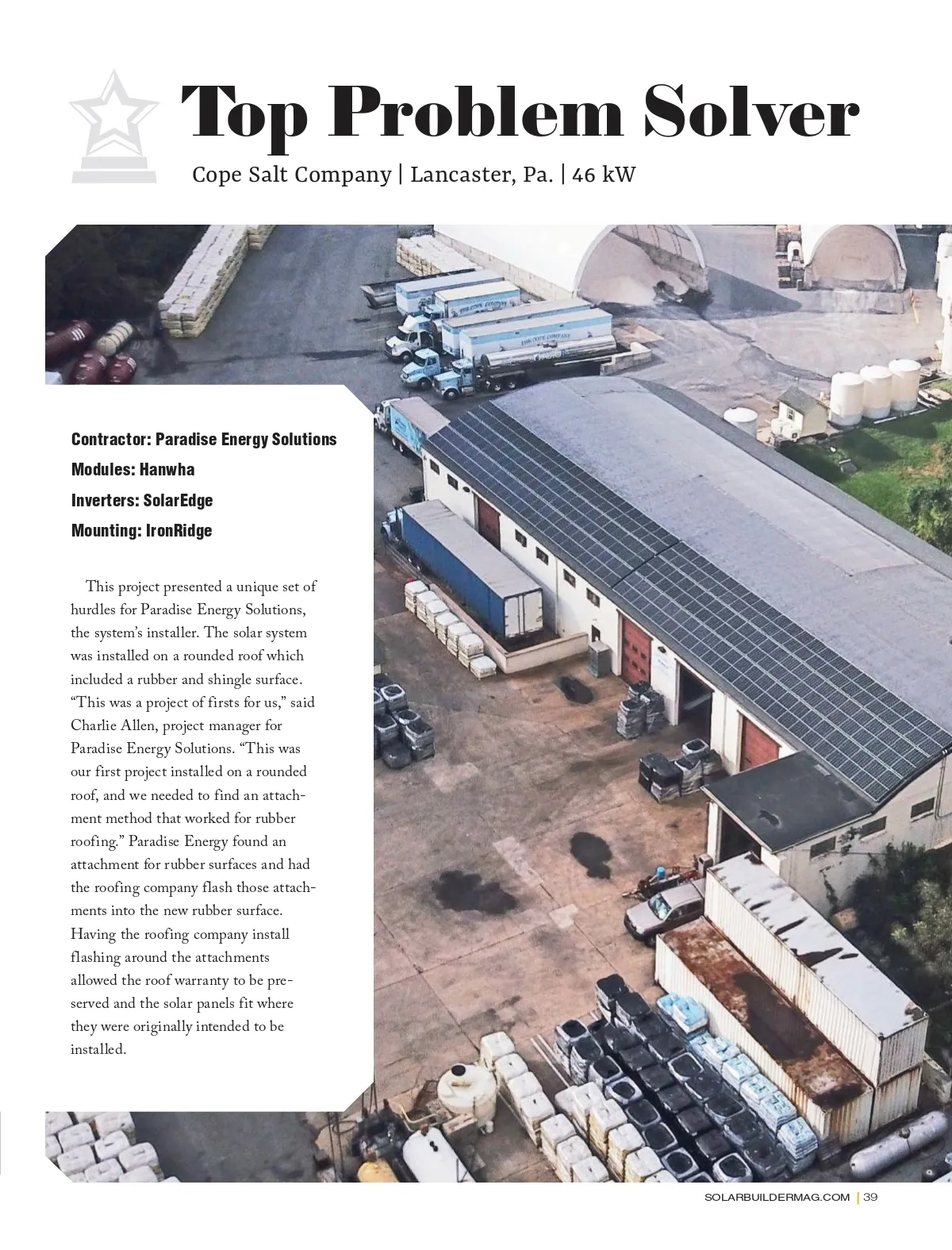 Top Problem Solver

Cope Salt Company | Lancaster, Pa. | 46 kW

Contractor: Paradise Energy Solutions
Modules: Hanwha
Inverters: SolarEdge
Mounting: IronRidge

This project presented a unique set of hurdles for Paradise Energy Solutions, the system's installer. The solar system was installed on a rounded roof which included a rubber and shingle surface. "This was a project of firsts for us," said Charlie Allen, project manager for Paradise Energy Solutions. "This was our first project installed on a rounded roof, and we needed to find an attachment method that worked for rubber roofing." Paradise Energy found an attachment for rubber surfaces and had the roofing company flash those attachments into the new rubber surface. Having the roofing company install flashing around the attachments allowed the roof warranty to be preserved and the solar panels fit where they were originally intended to be installed.

SOLARBUILDERMAG.COM | 39